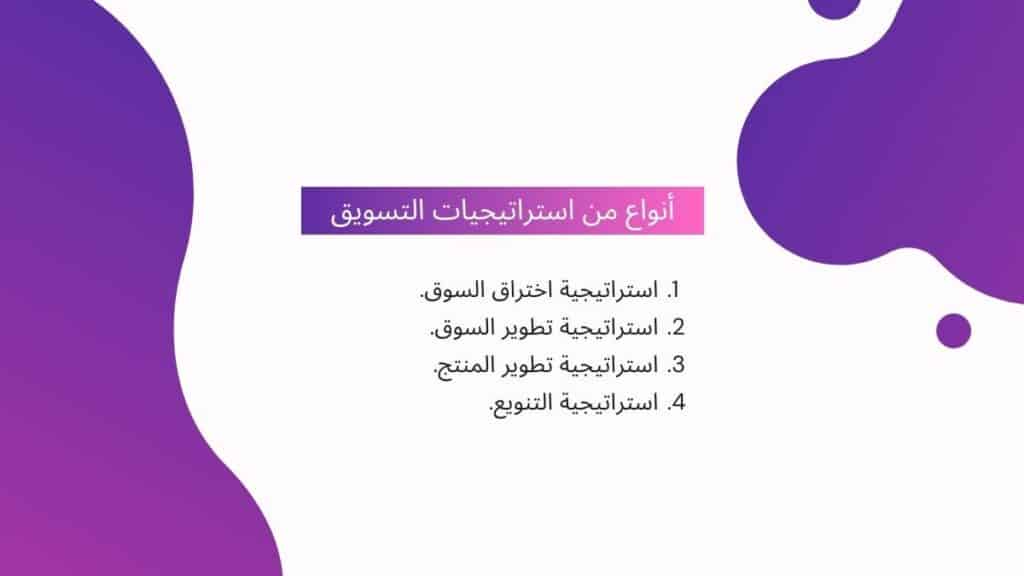 أنواع من استراتيجيات التسويق

1. استراتيجية اختراق السوق.
2. استراتيجية تطوير السوق.
3. استراتيجية تطوير المنتج.
4. استراتيجية التنويع.